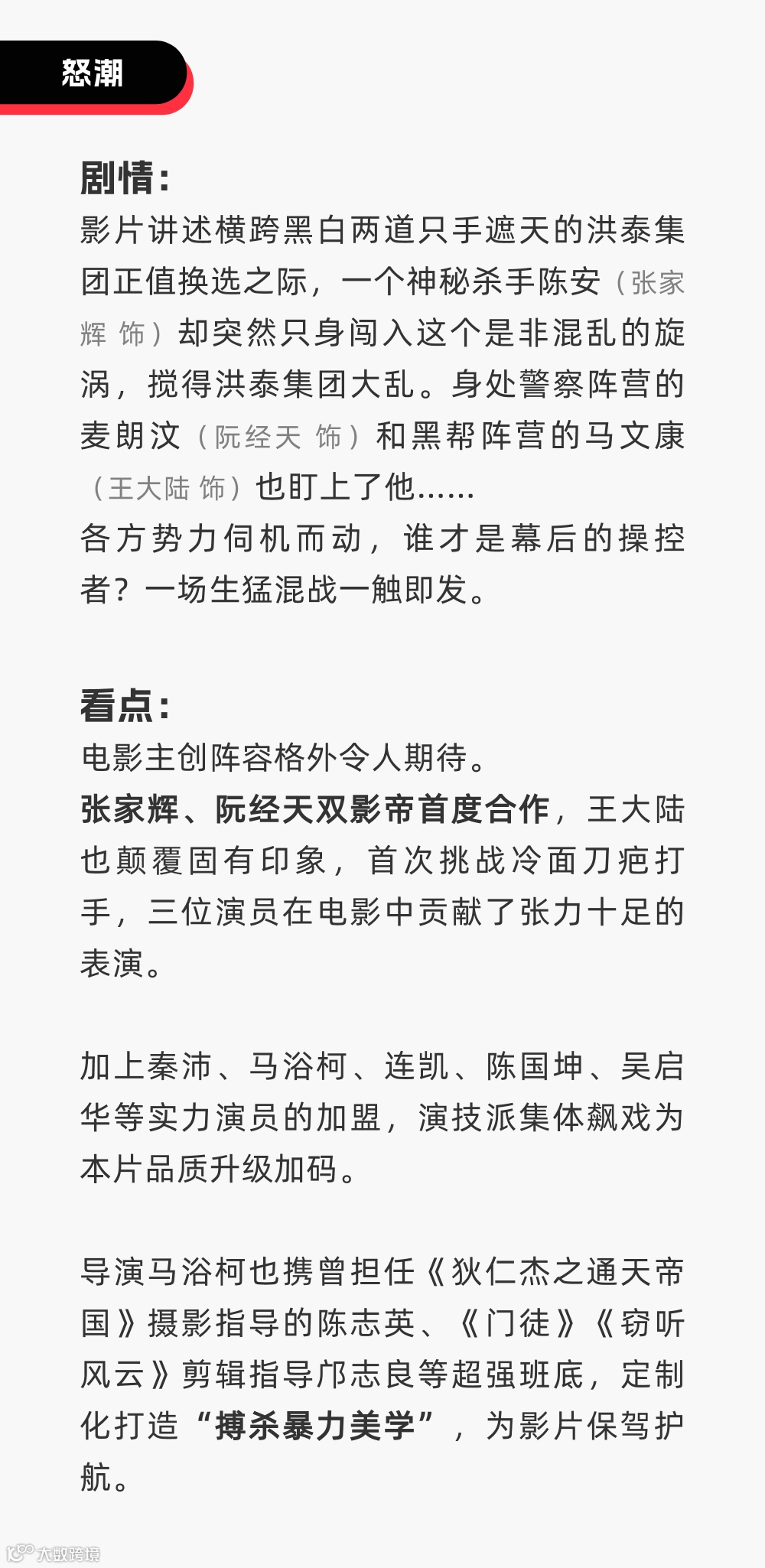 怒潮

剧情：
影片讲述横跨黑白两道只手遮天的洪泰集团正值换选之际，一个神秘杀手陈安（张家辉 饰）却突然只身闯入这个是非混乱的旋涡，搅得洪泰集团大乱。身处警察阵营的麦朗汶（阮经天 饰）和黑帮阵营的马文康（王大陆 饰）也盯上了他……
各方势力伺机而动，谁才是幕后的操控者？一场生猛混战一触即发。

看点：
电影主创阵容格外令人期待。
张家辉、阮经天双影帝首度合作，王大陆也颠覆固有印象，首次挑战冷面刀疤打手，三位演员在电影中贡献了张力十足的表演。

加上秦沛、马浴柯、连凯、陈国坤、吴启华等实力演员的加盟，演技派集体飙戏为本片品质升级加码。

导演马浴柯也携曾担任《狄仁杰之通天帝国》摄影指导的陈志英、《门徒》《窃听风云》剪辑指导邝志良等超强班底，定制化打造“搏杀暴力美学”，为影片保驾护航。

大数跨境